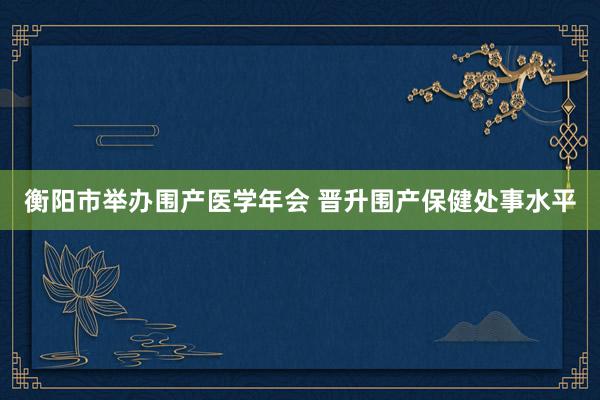 衡阳市举办围产医学年会 晋升围产保健处事水平